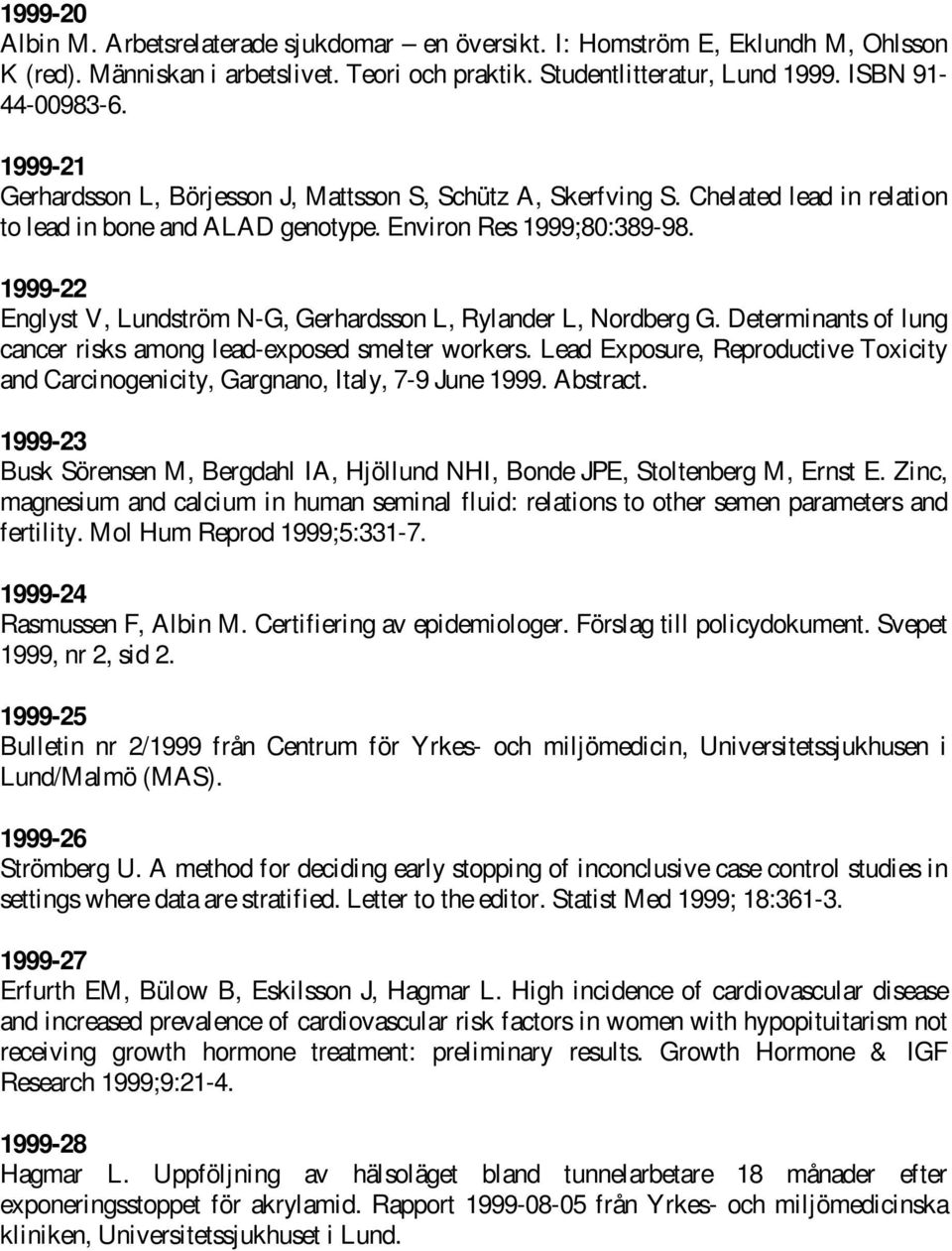 1999-20
Albin M. Arbetsrelaterade sjukdomar – en översikt. I: Homström E, Eklundh M, Ohlsson K (red). Människan i arbetslivet. Teori och praktik. Studentlitteratur, Lund 1999. ISBN 91-44-00983-6.

1999-21
Gerhardsson L, Börjesson J, Mattsson S, Schütz A, Skerfving S. Chelated lead in relation to lead in bone and ALAD genotype. Environ Res 1999;80:389-98.

1999-22
Englyst V, Lundström N-G, Gerhardsson L, Rylander L, Nordberg G. Determinants of lung cancer risks among lead-exposed smelter workers. Lead Exposure, Reproductive Toxicity and Carcinogenicity, Gargnano, Italy, 7-9 June 1999. Abstract.

1999-23
Busk Sörensen M, Bergdahl IA, Hjöllund NHI, Bonde JPE, Stoltenberg M, Ernst E. Zinc, magnesium and calcium in human seminal fluid: relations to other semen parameters and fertility. Mol Hum Reprod 1999;5:331-7.

1999-24
Rasmussen F, Albin M. Certifiering av epidemiologer. Förslag till policydokument. Svepet 1999, nr 2, sid 2.

1999-25
Bulletin nr 2/1999 från Centrum för Yrkes- och miljömedicin, Universitetssjukhusen i Lund/Malmö (MAS).

1999-26
Strömberg U. A method for deciding early stopping of inconclusive case control studies in settings where data are stratified. Letter to the editor. Statist Med 1999; 18:361-3.

1999-27
Erfurth EM, Bülow B, Eskilsson J, Hagmar L. High incidence of cardiovascular disease and increased prevalence of cardiovascular risk factors in women with hypopituitarism not receiving growth hormone treatment: preliminary results. Growth Hormone & IGF Research 1999;9:21-4.

1999-28
Hagmar L. Uppföljning av hälsoläget bland tunnelarbetare 18 månader efter exponeringsstoppet för akrylamid. Rapport 1999-08-05 från Yrkes- och miljömedicinska kliniken, Universitetssjukhuset i Lund.